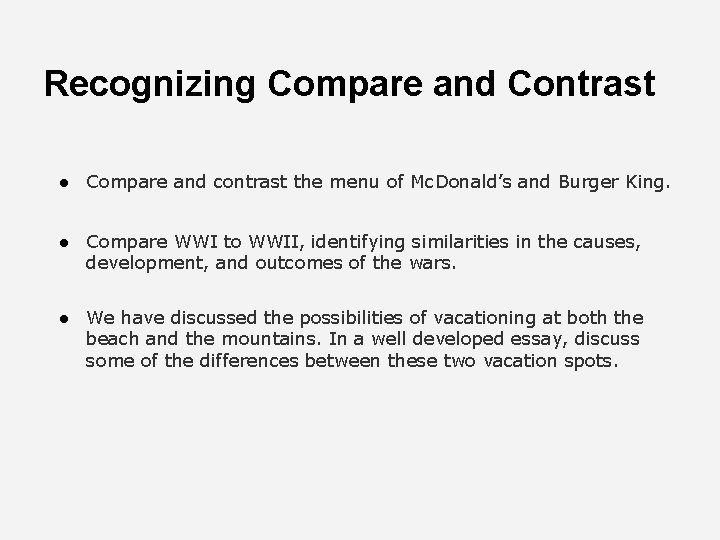 Recognizing Compare and Contrast

• Compare and contrast the menu of McDonald's and Burger King.

• Compare WWI to WWII, identifying similarities in the causes, development, and outcomes of the wars.

• We have discussed the possibilities of vacationing at both the beach and the mountains. In a well developed essay, discuss some of the differences between these two vacation spots.